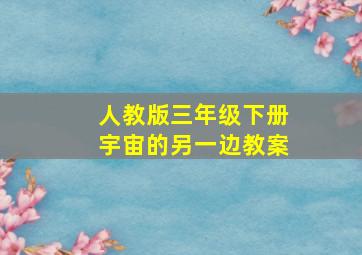 人教版三年级下册
宇宙的另一边教案